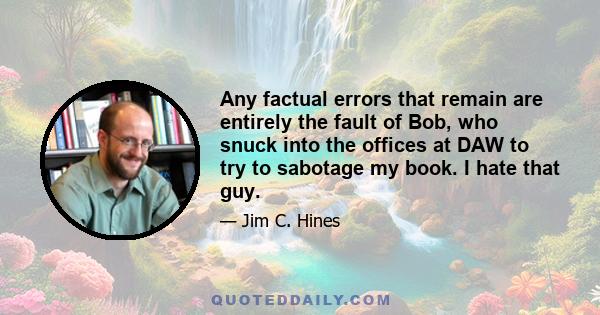 Any factual errors that remain are entirely the fault of Bob, who snuck into the offices at DAW to try to sabotage my book. I hate that guy.

— Jim C. Hines

QUOTEDDAILY.COM